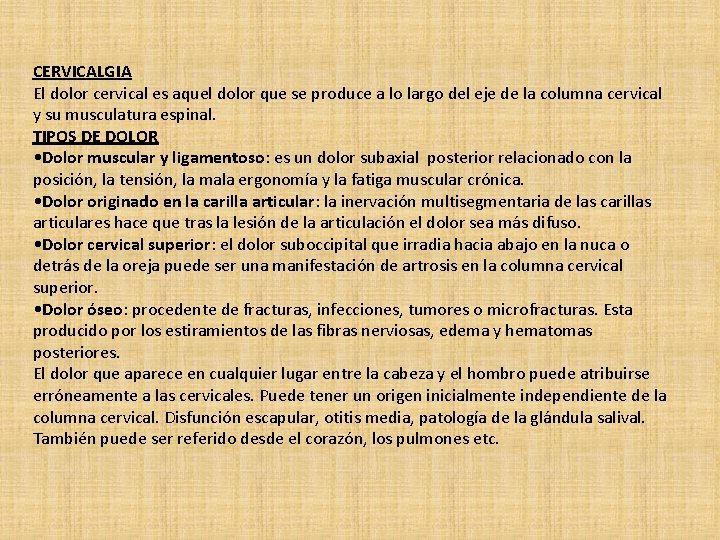 CERVICALGIA
El dolor cervical es aquel dolor que se produce a lo largo del eje de la columna cervical y su musculatura espinal.
TIPOS DE DOLOR
•Dolor muscular y ligamentoso: es un dolor subaxial posterior relacionado con la posición, la tensión, la mala ergonomía y la fatiga muscular crónica.
•Dolor originado en la carilla articular: la inervación multisegmentaria de las carillas articulares hace que tras la lesión de la articulación el dolor sea más difuso.
•Dolor cervical superior: el dolor suboccipital que irradia hacia abajo en la nuca o detrás de la oreja puede ser una manifestación de artrosis en la columna cervical superior.
•Dolor óseo: procedente de fracturas, infecciones, tumores o microfracturas. Esta producido por los estiramientos de las fibras nerviosas, edema y hematomas posteriores.
El dolor que aparece en cualquier lugar entre la cabeza y el hombro puede atribuirse erróneamente a las cervicales. Puede tener un origen inicialmente independiente de la columna cervical. Disfunción escapular, otitis media, patología de la glándula salival. También puede ser referido desde el corazón, los pulmones etc.